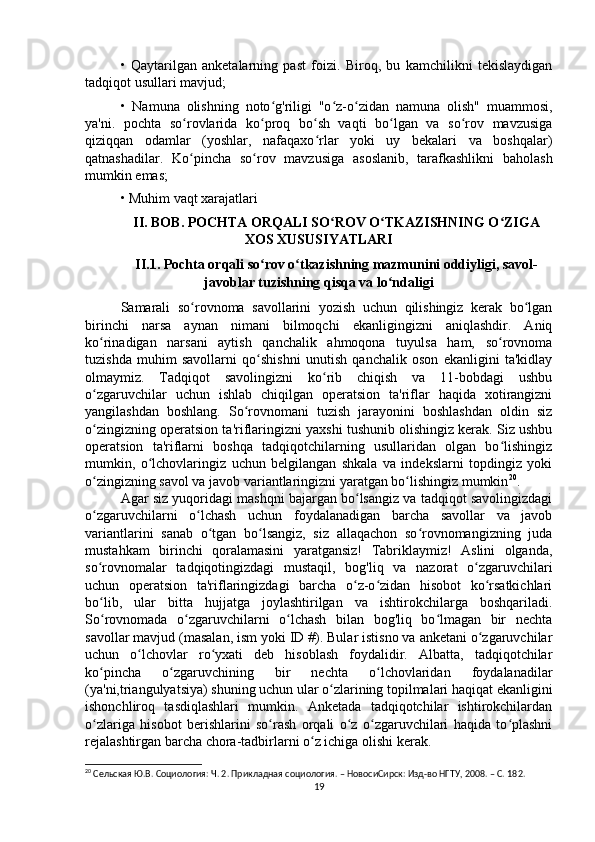 • Qaytarilgan anketalarning past foizi. Biroq, bu kamchilikni tekislaydigan tadqiqot usullari mavjud;

• Namuna olishning noto‘g'riligi "o‘z-o‘zidan namuna olish" muammosi, ya'ni. pochta so‘rovlarida ko‘proq bo‘sh vaqti bo‘lgan va so‘rov mavzusiga qiziqqan odamlar (yoshlar, nafaqaxo‘rlar yoki uy bekalari va boshqalar) qatnashadilar. Ko‘pincha so‘rov mavzusiga asoslanib, tarafkashlikni baholash mumkin emas;

• Muhim vaqt xarajatlari

II. BOB. POCHTA ORQALI SO‘ROV O‘TKAZISHNING O‘ZIGA XOS XUSUSIYATLARI

II.1. Pochta orqali so‘rov o‘tkazishning mazmunini oddiyligi, savol-javoblar tuzishning qisqa va lo‘ndaligi

Samarali so‘rovnoma savollarini yozish uchun qilishingiz kerak bo‘lgan birinchi narsa aynan nimani bilmoqchi ekanligingizni aniqlashdir. Aniq ko‘rinadigan narsani aytish qanchalik ahmoqona tuyulsa ham, so‘rovnoma tuzishda muhim savollarni qo‘shishni unutish qanchalik oson ekanligini ta'kidlay olmaymiz. Tadqiqot savolingizni ko‘rib chiqish va 11-bobdagi ushbu o‘zgaruvchilar uchun ishlab chiqilgan operatsion ta'riflar haqida xotirangizni yangilashdan boshlang. So‘rovnomani tuzish jarayonini boshlashdan oldin siz o‘zingizning operatsion ta'riflaringizni yaxshi tushunib olishingiz kerak. Siz ushbu operatsion ta'riflarni boshqa tadqiqotchilarning usullaridan olgan bo‘lishingiz mumkin, o‘lchovlaringiz uchun belgilangan shkala va indekslarni topdingiz yoki o‘zingizning savol va javob variantlaringizni yaratgan bo‘lishingiz mumkin$^{20}$.

Agar siz yuqoridagi mashqni bajargan bo‘lsangiz va tadqiqot savolingizdagi o‘zgaruvchilarni o‘lchash uchun foydalanadigan barcha savollar va javob variantlarini sanab o‘tgan bo‘lsangiz, siz allaqachon so‘rovnomangizning juda mustahkam birinchi qoralamasini yaratgansiz! Tabriklaymiz! Aslini olganda, so‘rovnomalar tadqiqotingizdagi mustaqil, bog'liq va nazorat o‘zgaruvchilari uchun operatsion ta'riflaringizdagi barcha o‘z-o‘zidan hisobot ko‘rsatkichlari bo‘lib, ular bitta hujjatga joylashtirilgan va ishtirokchilarga boshqariladi. So‘rovnomada o‘zgaruvchilarni o‘lchash bilan bog'liq bo‘lmagan bir nechta savollar mavjud (masalan, ism yoki ID #). Bular istisno va anketani o‘zgaruvchilar uchun o‘lchovlar ro‘yxati deb hisoblash foydalidir. Albatta, tadqiqotchilar ko‘pincha o‘zgaruvchining bir nechta o‘lchovlaridan foydalanadilar (ya'ni,triangulyatsiya) shuning uchun ular o‘zlarining topilmalari haqiqat ekanligini ishonchliroq tasdiqlashlari mumkin. Anketada tadqiqotchilar ishtirokchilardan o‘zlariga hisobot berishlarini so‘rash orqali o‘z o‘zgaruvchilari haqida to‘plashni rejalashtirgan barcha chora-tadbirlarni o‘z ichiga olishi kerak.

$^{20}$ Сельская Ю.В. Социология: Ч. 2. Прикладная социология. – НовосиСирск: Изд-во НГТУ, 2008. – С. 182.

19